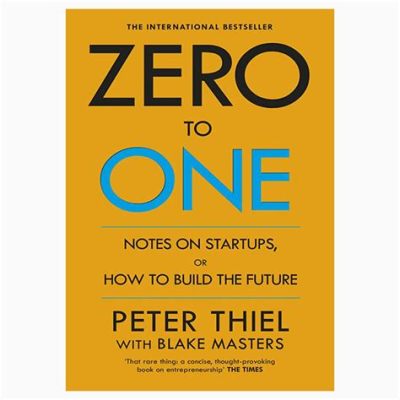 THE INTERNATIONAL BESTSELLER

ZERO

TO

ONE

NOTES ON STARTUPS,
OR
HOW TO BUILD THE FUTURE

PETER THIEL
WITH BLAKE MASTERS

'That rare thing: a concise, thought-provoking book on entrepreneurship' THE TIMES